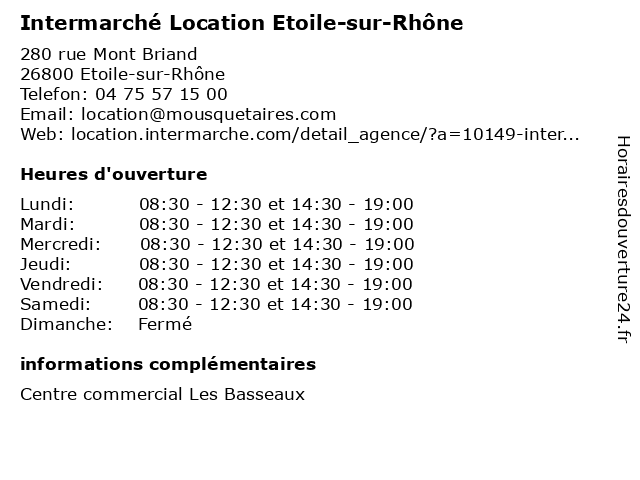 Intermarché Location Etoile-sur-Rhône

280 rue Mont Briand
26800 Etoile-sur-Rhône
Telefon: 04 75 57 15 00
Email: location@mousquetaires.com
Web: location.intermarche.com/detail_agence/?a=10149-inter...

Heures d'ouverture

| | |
|---|---|
| Lundi: | 08:30 - 12:30 et 14:30 - 19:00 |
| Mardi: | 08:30 - 12:30 et 14:30 - 19:00 |
| Mercredi: | 08:30 - 12:30 et 14:30 - 19:00 |
| Jeudi: | 08:30 - 12:30 et 14:30 - 19:00 |
| Vendredi: | 08:30 - 12:30 et 14:30 - 19:00 |
| Samedi: | 08:30 - 12:30 et 14:30 - 19:00 |
| Dimanche: | Fermé |

informations complémentaires

Centre commercial Les Basseaux

Horairesdouverture24.fr